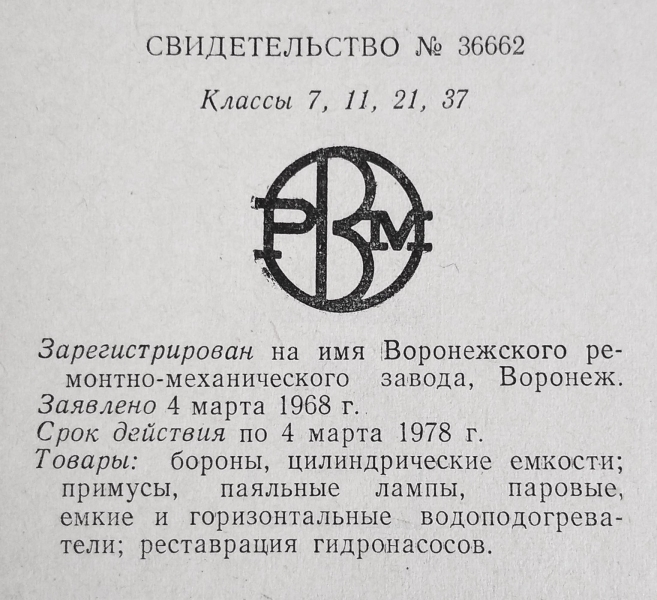 СВИДЕТЕЛЬСТВО № 36662

Классы 7, 11, 21, 37

РВМ

Зарегистрирован на имя Воронежского ремонтно-механического завода, Воронеж.
Заявлено 4 марта 1968 г.
Срок действия по 4 марта 1978 г.
Товары: бороны, цилиндрические емкости; примусы, паяльные лампы, паровые, емкие и горизонтальные водоподогреватели; реставрация гидронасосов.